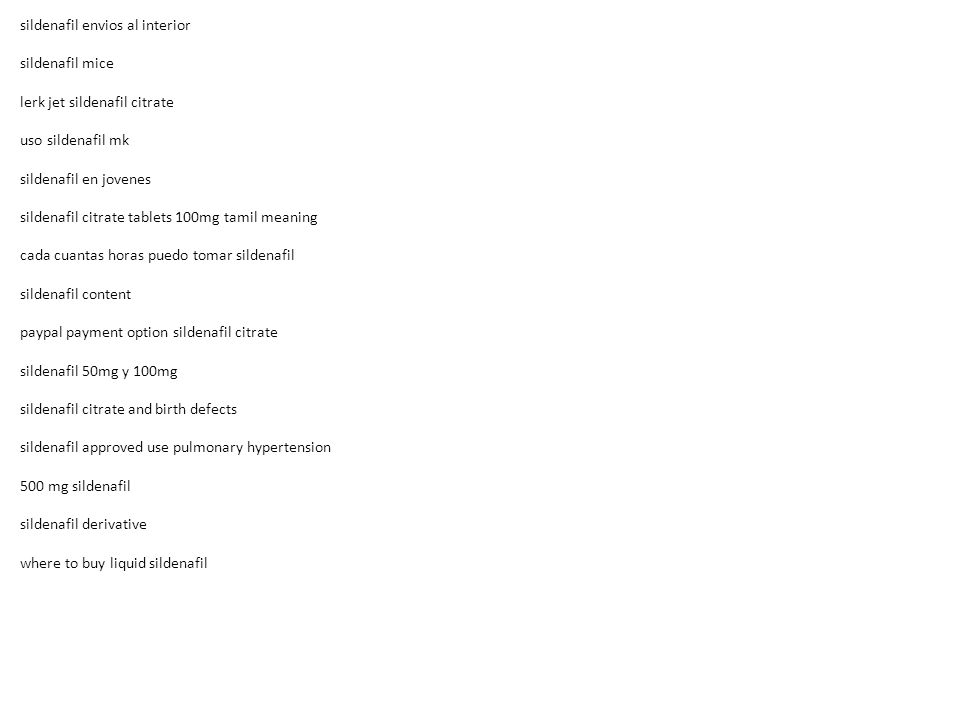 sildenafil envios al interior

sildenafil mice

lerk jet sildenafil citrate

uso sildenafil mk

sildenafil en jovenes

sildenafil citrate tablets 100mg tamil meaning

cada cuantas horas puedo tomar sildenafil

sildenafil content

paypal payment option sildenafil citrate

sildenafil 50mg y 100mg

sildenafil citrate and birth defects

sildenafil approved use pulmonary hypertension

500 mg sildenafil

sildenafil derivative

where to buy liquid sildenafil